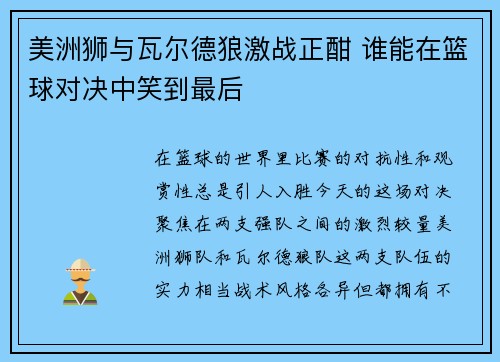 美洲狮与瓦尔德狼激战正酣 谁能在篮球对决中笑到最后

在篮球的世界里比赛的对抗性和观赏性总是引人入胜今天的这场对决聚焦在两支强队之间的激烈较量美洲狮队和瓦尔德狼队这两支队伍的实力相当战术风格各异但都拥有不